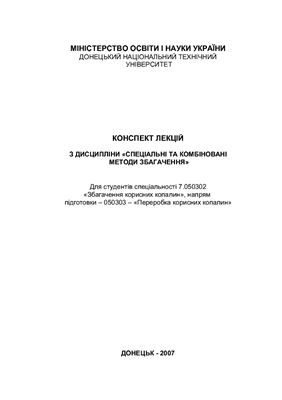 МІНІСТЕРСТВО ОСВІТИ І НАУКИ УКРАЇНИ
ДОНЕЦЬКИЙ НАЦІОНАЛЬНИЙ ТЕХНІЧНИЙ УНІВЕРСИТЕТ

КОНСПЕКТ ЛЕКЦІЙ

З ДИСЦИПЛІНИ «СПЕЦІАЛЬНІ ТА КОМБІНОВАНІ МЕТОДИ ЗБАГАЧЕННЯ»

Для студентів спеціальності 7.050302 «Збагачення корисних копалин», напрям підготовки – 050303 – «Переробка корисних копалин»

ДОНЕЦЬК - 2007